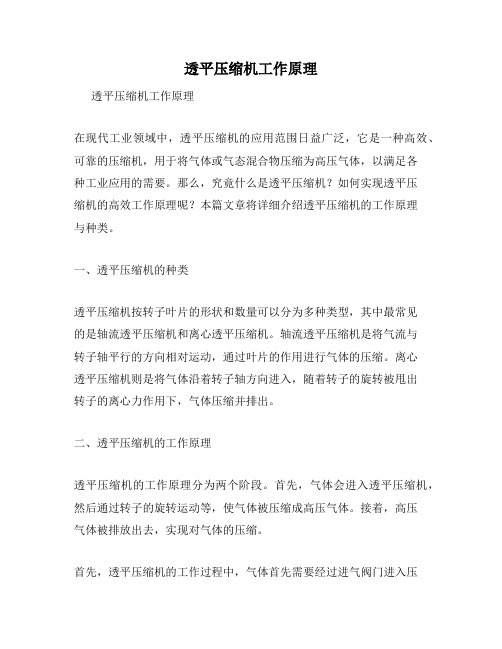 透平压缩机工作原理

透平压缩机工作原理

在现代工业领域中，透平压缩机的应用范围日益广泛，它是一种高效、可靠的压缩机，用于将气体或气态混合物压缩为高压气体，以满足各种工业应用的需要。那么，究竟什么是透平压缩机？如何实现透平压缩机的高效工作原理呢？本篇文章将详细介绍透平压缩机的工作原理与种类。

一、透平压缩机的种类

透平压缩机按转子叶片的形状和数量可以分为多种类型，其中最常见的是轴流透平压缩机和离心透平压缩机。轴流透平压缩机是将气流与转子轴平行的方向相对运动，通过叶片的作用进行气体的压缩。离心透平压缩机则是将气体沿着转子轴方向进入，随着转子的旋转被甩出转子的离心力作用下，气体压缩并排出。

二、透平压缩机的工作原理

透平压缩机的工作原理分为两个阶段。首先，气体会进入透平压缩机，然后通过转子的旋转运动等，使气体被压缩成高压气体。接着，高压气体被排放出去，实现对气体的压缩。

首先，透平压缩机的工作过程中，气体首先需要经过进气阀门进入压